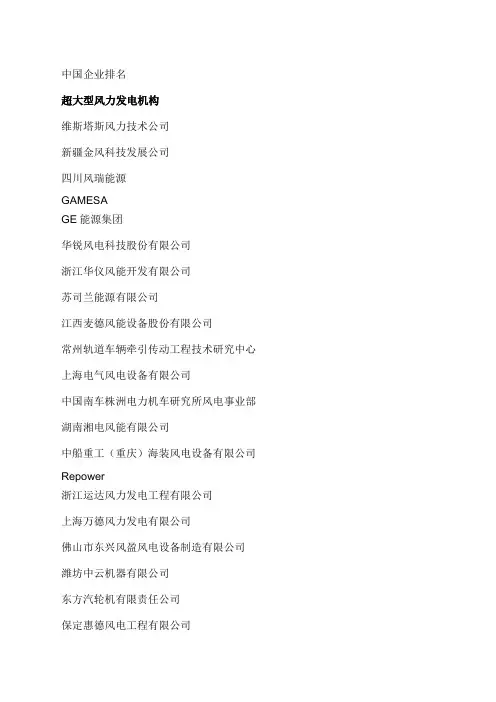 中国企业排名

超大型风力发电机构

维斯塔斯风力技术公司

新疆金风科技发展公司

四川风瑞能源

GAMESA

GE 能源集团

华锐风电科技股份有限公司

浙江华仪风能开发有限公司

苏司兰能源有限公司

江西麦德风能设备股份有限公司

常州轨道车辆牵引传动工程技术研究中心

上海电气风电设备有限公司

中国南车株洲电力机车研究所风电事业部

湖南湘电风能有限公司

中船重工（重庆）海装风电设备有限公司

Repower

浙江运达风力发电工程有限公司

上海万德风力发电有限公司

佛山市东兴风盈风电设备制造有限公司

潍坊中云机器有限公司

东方汽轮机有限责任公司

保定惠德风电工程有限公司